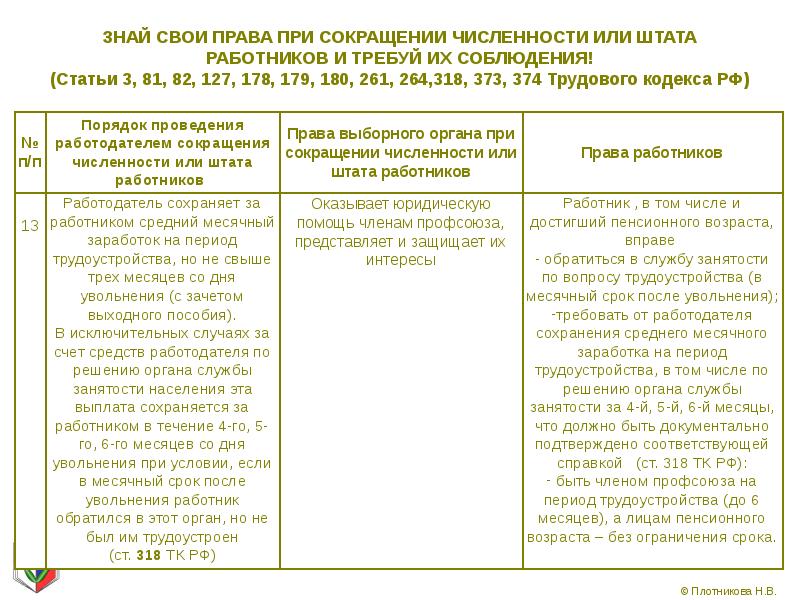 ЗНАЙ СВОИ ПРАВА ПРИ СОКРАЩЕНИИ ЧИСЛЕННОСТИ ИЛИ ШТАТА РАБОТНИКОВ И ТРЕБУЙ ИХ СОБЛЮДЕНИЯ!
(Статьи 3, 81, 82, 127, 178, 179, 180, 261, 264,318, 373, 374 Трудового кодекса РФ)

| № п/п | Порядок проведения работодателем сокращения численности или штата работников | Права выборного органа при сокращении численности или штата работников | Права работников |
|---|---|---|---|
| 13 | Работодатель сохраняет за работником средний месячный заработок на период трудоустройства, но не свыше трех месяцев со дня увольнения (с зачетом выходного пособия). В исключительных случаях за счет средств работодателя по решению органа службы занятости населения эта выплата сохраняется за работником в течение 4-го, 5-го, 6-го месяцев со дня увольнения при условии, если в месячный срок после увольнения работник обратился в этот орган, но не был им трудоустроен (ст. 318 ТК РФ) | Оказывает юридическую помощь членам профсоюза, представляет и защищает их интересы | Работник , в том числе и достигший пенсионного возраста, вправе - обратиться в службу занятости по вопросу трудоустройства (в месячный срок после увольнения); -требовать от работодателя сохранения среднего месячного заработка на период трудоустройства, в том числе по решению органа службы занятости за 4-й, 5-й, 6-й месяцы, что должно быть документально подтверждено соответствующей справкой (ст. 318 ТК РФ): - быть членом профсоюза на период трудоустройства (до 6 месяцев), а лицам пенсионного возраста – без ограничения срока. |

© Плотникова Н.В.